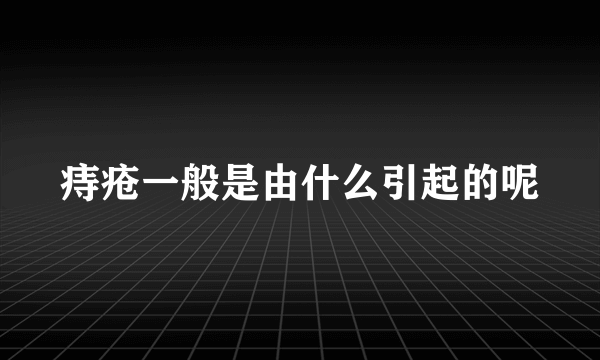 痔疮一般是由什么引起的呢